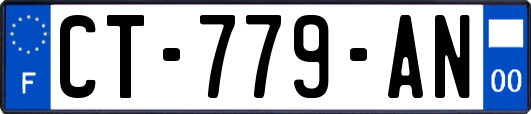 F

CT-779-AN

00